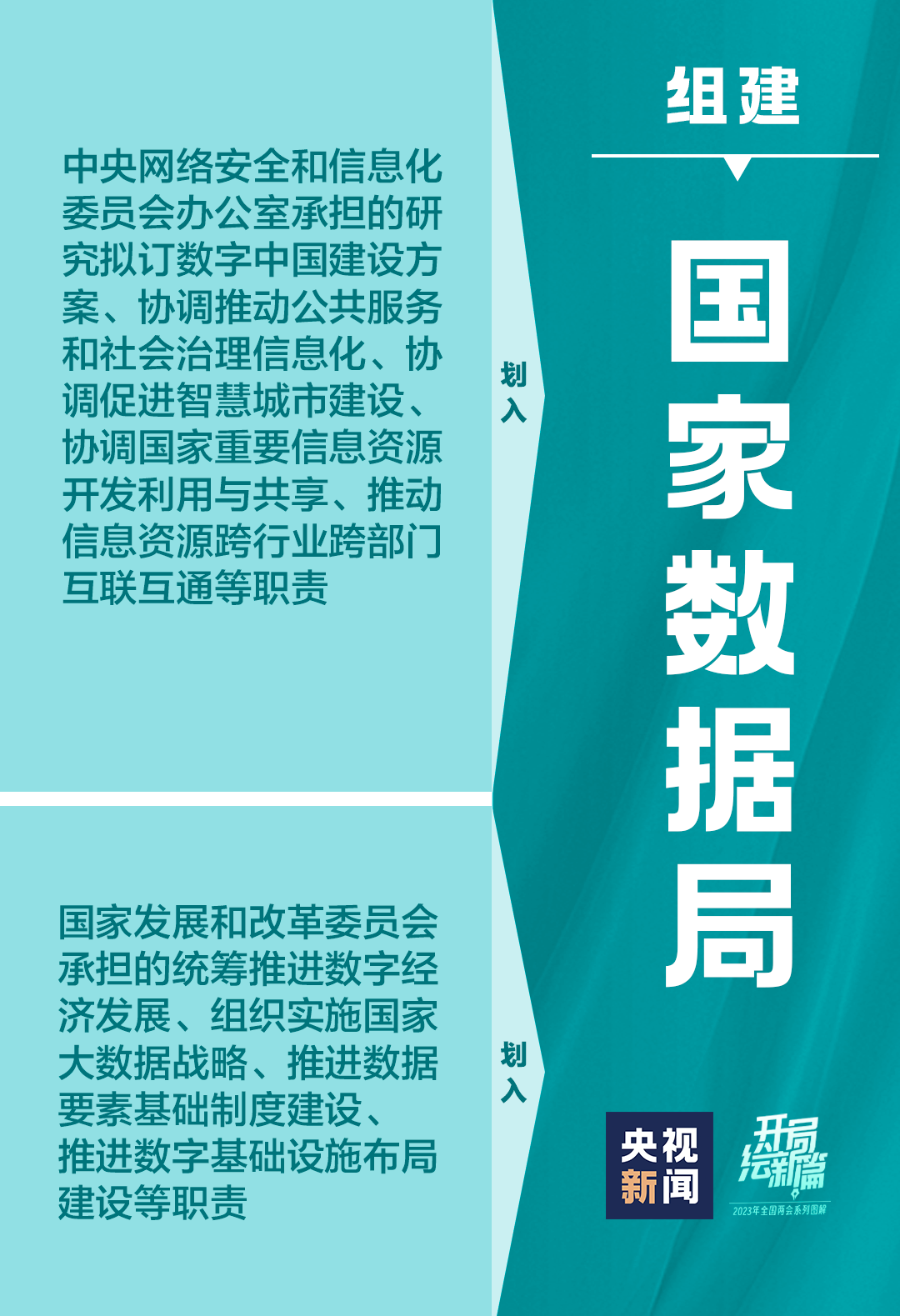 中央网络安全和信息化委员会办公室承担的研究拟订数字中国建设方案、协调推动公共服务和社会治理信息化、协调促进智慧城市建设、协调国家重要信息资源开发利用与共享、推动信息资源跨行业跨部门互联互通等职责

划入

国家发展和改革委员会承担的统筹推进数字经济发展、组织实施国家大数据战略、推进数据要素基础制度建设、推进数字基础设施布局建设等职责

划入

组建

国家数据局

央视新闻

开局绘新篇

2023年全国两会系列图解